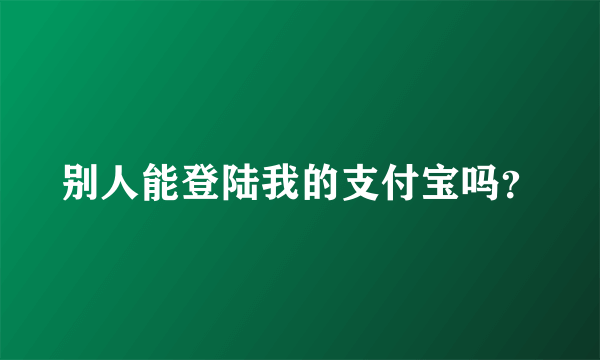 别人能登陆我的支付宝吗?